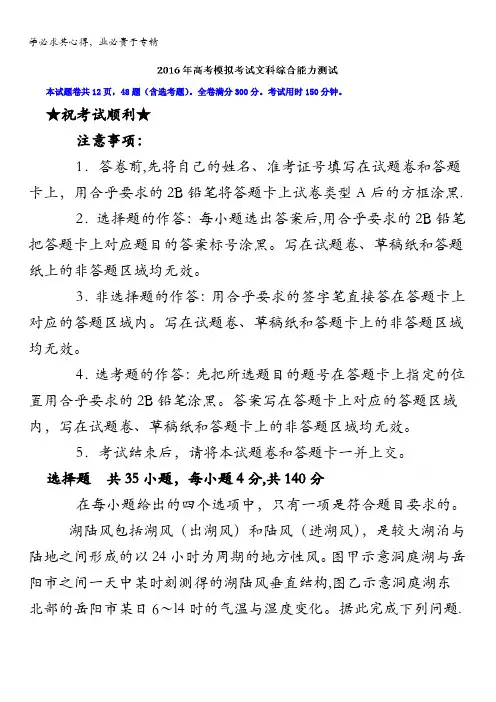 学必求其心得，业必贵于专精

2016年高考模拟考试文科综合能力测试

本试题卷共12页，48题（含选考题）。全卷满分300分。考试用时150分钟。

★祝考试顺利★

注意事项：

1．答卷前,先将自己的姓名、准考证号填写在试题卷和答题卡上，用合乎要求的2B铅笔将答题卡上试卷类型A后的方框涂黑.

2．选择题的作答：每小题选出答案后,用合乎要求的2B铅笔把答题卡上对应题目的答案标号涂黑。写在试题卷、草稿纸和答题纸上的非答题区域均无效。

3．非选择题的作答：用合乎要求的签字笔直接答在答题卡上对应的答题区域内。写在试题卷、草稿纸和答题卡上的非答题区域均无效。

4．选考题的作答：先把所选题目的题号在答题卡上指定的位置用合乎要求的2B铅笔涂黑。答案写在答题卡上对应的答题区域内，写在试题卷、草稿纸和答题卡上的非答题区域均无效。

5．考试结束后，请将本试题卷和答题卡一并上交。

选择题　共35小题，每小题4分,共140分

在每小题给出的四个选项中，只有一项是符合题目要求的。

湖陆风包括湖风（出湖风）和陆风（进湖风），是较大湖泊与陆地之间形成的以24小时为周期的地方性风。图甲示意洞庭湖与岳阳市之间一天中某时刻测得的湖陆风垂直结构,图乙示意洞庭湖东北部的岳阳市某日6～14时的气温与湿度变化。据此完成下列问题.